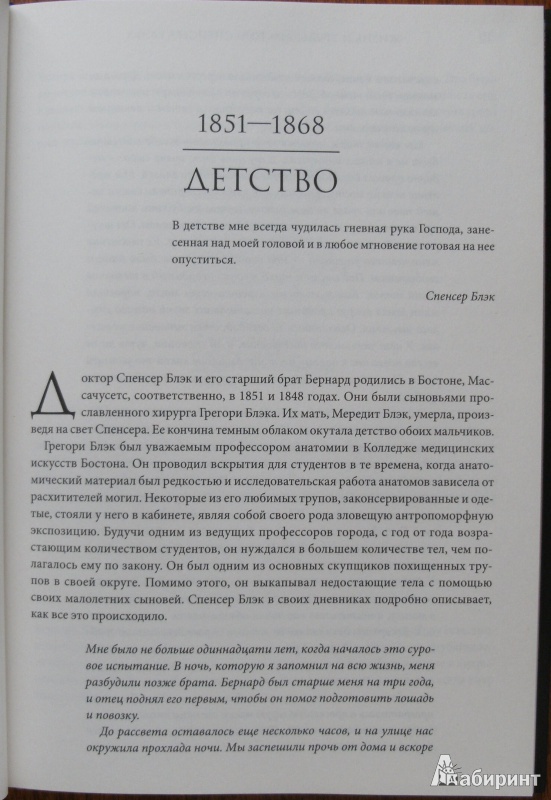 1851—1868

ДЕТСТВО

В детстве мне всегда чудилась гневная рука Господа, занесенная над моей головой и в любое мгновение готовая на нее опуститься.

Спенсер Блэк

Доктор Спенсер Блэк и его старший брат Бернард родились в Бостоне, Массачусетс, соответственно, в 1851 и 1848 годах. Они были сыновьями прославленного хирурга Грегори Блэка. Их мать, Мередит Блэк, умерла, произведя на свет Спенсера. Ее кончина темным облаком окутала детство обоих мальчиков.

Грегори Блэк был уважаемым профессором анатомии в Колледже медицинских искусств Бостона. Он проводил вскрытия для студентов в те времена, когда анатомический материал был редкостью и исследовательская работа анатомов зависела от расхитителей могил. Некоторые из его любимых трупов, законсервированные и одетые, стояли у него в кабинете, являя собой своего рода зловещую антропоморфную экспозицию. Будучи одним из ведущих профессоров города, с год от года возрастающим количеством студентов, он нуждался в большем количестве тел, чем полагалось ему по закону. Он был одним из основных скупщиков похищенных трупов в своей округе. Помимо этого, он выкапывал недостающие тела с помощью своих малолетних сыновей. Спенсер Блэк в своих дневниках подробно описывает, как все это происходило.

Мне было не больше одиннадцати лет, когда началось это суровое испытание. В ночь, которую я запомнил на всю жизнь, меня разбудили позже брата. Бернард был старше меня на три года, и отец поднял его первым, чтобы он помог подготовить лошадь и повозку.

До рассвета оставалось еще несколько часов, и на улице нас окружила прохлада ночи. Мы заспешили прочь от дома и вскоре

Лабиринт